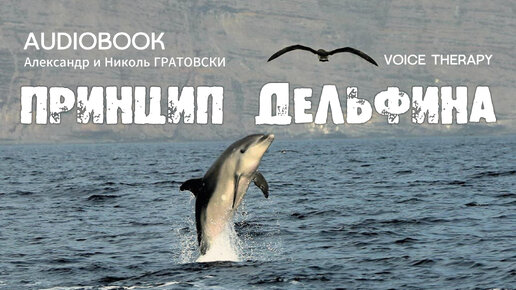 AUDIOBOOK
Александр и Николь ГРАТОВСКИ

VOICE THERAPY

ПРИНЦИП ДЕЛЬФИНА